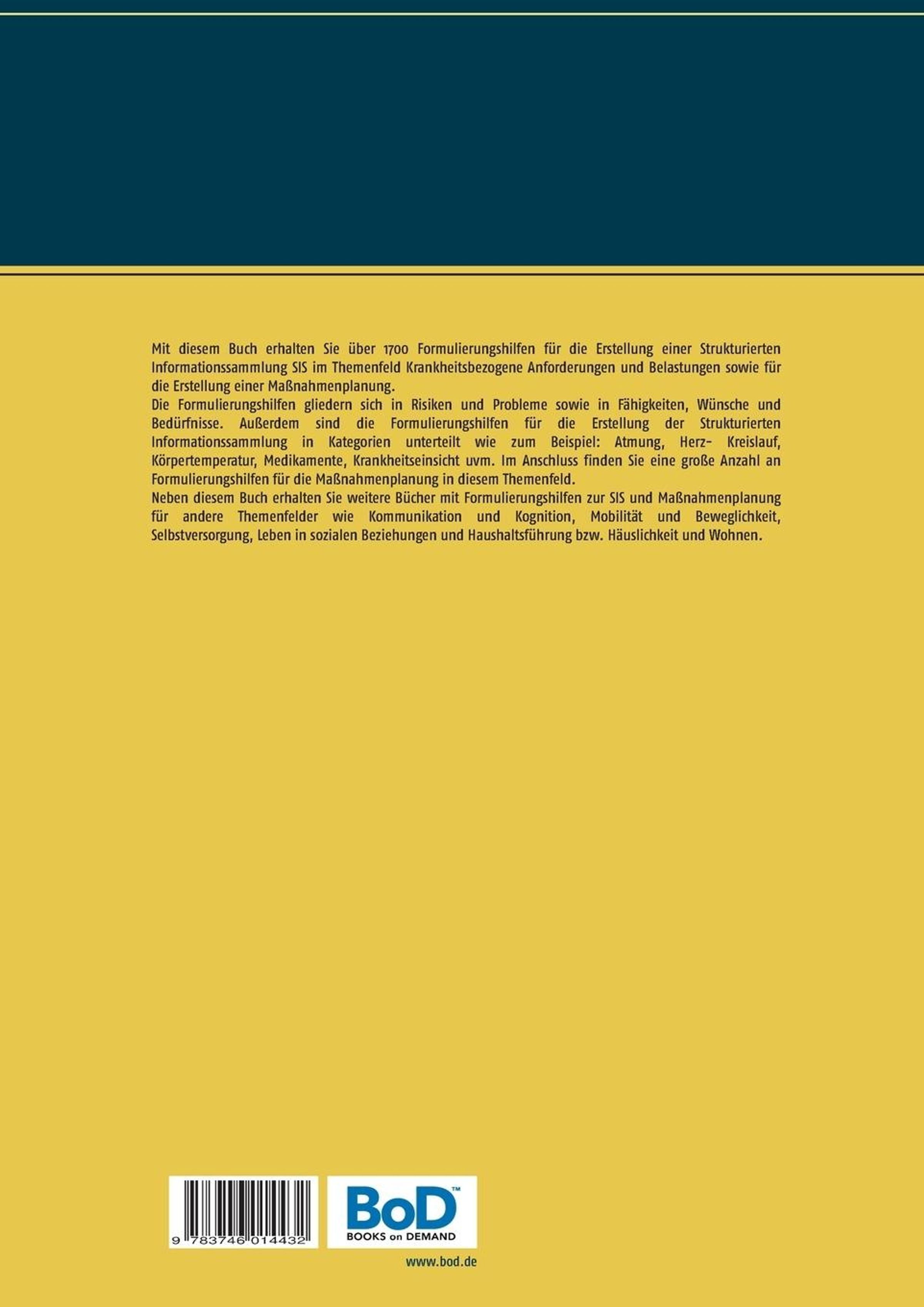 Mit diesem Buch erhalten Sie über 1700 Formulierungshilfen für die Erstellung einer Strukturierten Informationssammlung SIS im Themenfeld Krankheitsbezogene Anforderungen und Belastungen sowie für die Erstellung einer Maßnahmenplanung.
Die Formulierungshilfen gliedern sich in Risiken und Probleme sowie in Fähigkeiten, Wünsche und Bedürfnisse. Außerdem sind die Formulierungshilfen für die Erstellung der Strukturierten Informationssammlung in Kategorien unterteilt wie zum Beispiel: Atmung, Herz- Kreislauf, Körpertemperatur, Medikamente, Krankheitseinsicht uvm. Im Anschluss finden Sie eine große Anzahl an Formulierungshilfen für die Maßnahmenplanung in diesem Themenfeld.
Neben diesem Buch erhalten Sie weitere Bücher mit Formulierungshilfen zur SIS und Maßnahmenplanung für andere Themenfelder wie Kommunikation und Kognition, Mobilität und Beweglichkeit, Selbstversorgung, Leben in sozialen Beziehungen und Haushaltsführung bzw. Häuslichkeit und Wohnen.

9 783746 014432

BoD™
BOOKS on DEMAND

www.bod.de